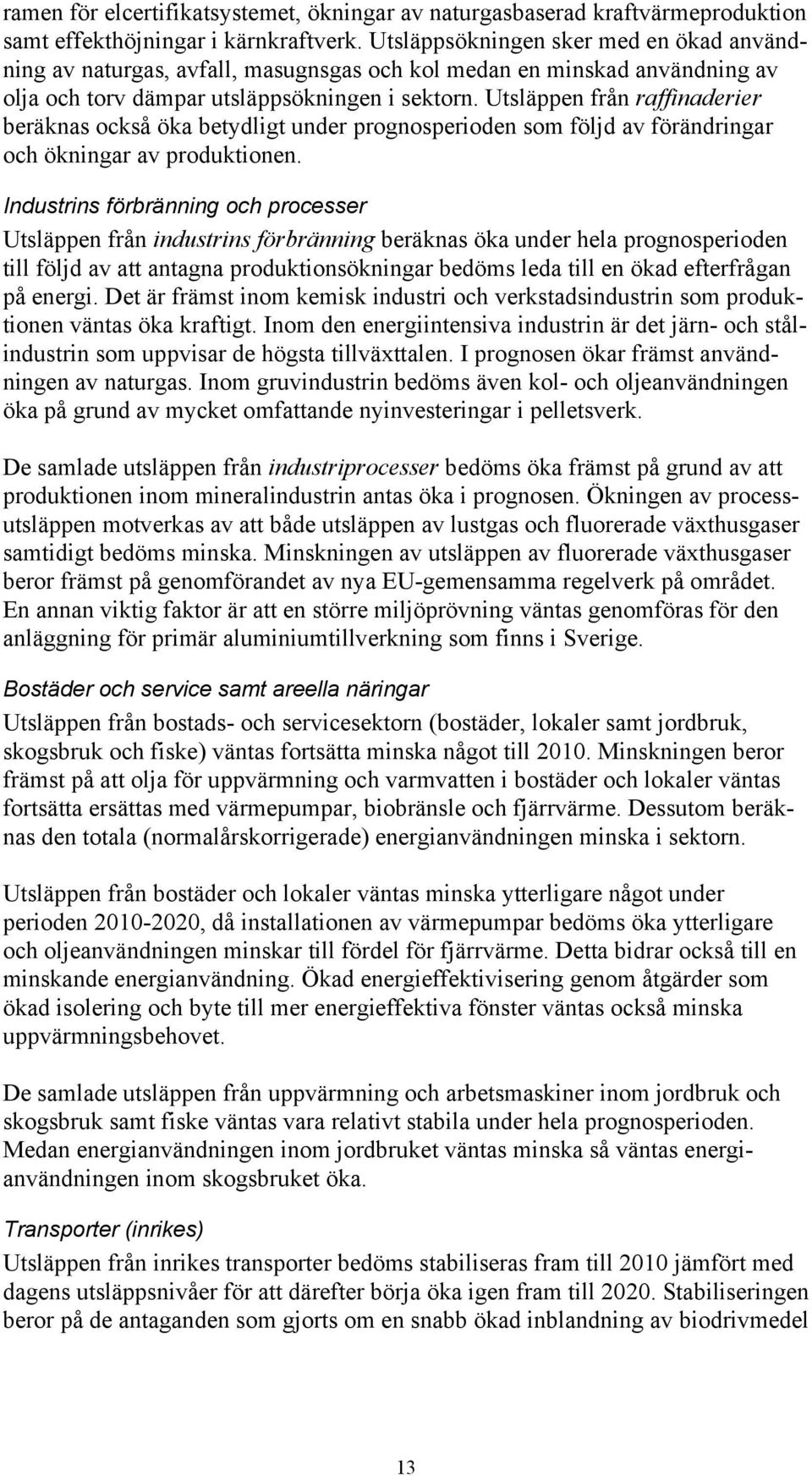 ramen för elcertifikatsystemet, ökningar av naturgasbaserad kraftvärmeproduktion samt effekthöjningar i kärnkraftverk. Utsläppsökningen sker med en ökad användning av naturgas, avfall, masugnsgas och kol medan en minskad användning av olja och torv dämpar utsläppsökningen i sektorn. Utsläppen från raffinaderier beräknas också öka betydligt under prognosperioden som följd av förändringar och ökningar av produktionen.

Industrins förbränning och processer

Utsläppen från industrins förbränning beräknas öka under hela prognosperioden till följd av att antagna produktionsökningar bedöms leda till en ökad efterfrågan på energi. Det är främst inom kemisk industri och verkstadsindustrin som produktionen väntas öka kraftigt. Inom den energiintensiva industrin är det järn- och stålindustrin som uppvisar de högsta tillväxttalen. I prognosen ökar främst användningen av naturgas. Inom gruvindustrin bedöms även kol- och oljeanvändningen öka på grund av mycket omfattande nyinvesteringar i pelletsverk.

De samlade utsläppen från industriprocesser bedöms öka främst på grund av att produktionen inom mineralindustrin antas öka i prognosen. Ökningen av processutsläppen motverkas av att både utsläppen av lustgas och fluorerade växthusgaser samtidigt bedöms minska. Minskningen av utsläppen av fluorerade växthusgaser beror främst på genomförandet av nya EU-gemensamma regelverk på området. En annan viktig faktor är att en större miljöprövning väntas genomföras för den anläggning för primär aluminiumtillverkning som finns i Sverige.

Bostäder och service samt areella näringar

Utsläppen från bostads- och servicesektorn (bostäder, lokaler samt jordbruk, skogsbruk och fiske) väntas fortsätta minska något till 2010. Minskningen beror främst på att olja för uppvärmning och varmvatten i bostäder och lokaler väntas fortsätta ersättas med värmepumpar, biobränsle och fjärrvärme. Dessutom beräknas den totala (normalårskorrigerade) energianvändningen minska i sektorn.

Utsläppen från bostäder och lokaler väntas minska ytterligare något under perioden 2010-2020, då installationen av värmepumpar bedöms öka ytterligare och oljeanvändningen minskar till fördel för fjärrvärme. Detta bidrar också till en minskande energianvändning. Ökad energieffektivisering genom åtgärder som ökad isolering och byte till mer energieffektiva fönster väntas också minska uppvärmningsbehovet.

De samlade utsläppen från uppvärmning och arbetsmaskiner inom jordbruk och skogsbruk samt fiske väntas vara relativt stabila under hela prognosperioden. Medan energianvändningen inom jordbruket väntas minska så väntas energianvändningen inom skogsbruket öka.

Transporter (inrikes)

Utsläppen från inrikes transporter bedöms stabiliseras fram till 2010 jämfört med dagens utsläppsnivåer för att därefter börja öka igen fram till 2020. Stabiliseringen beror på de antaganden som gjorts om en snabb ökad inblandning av biodrivmedel

13